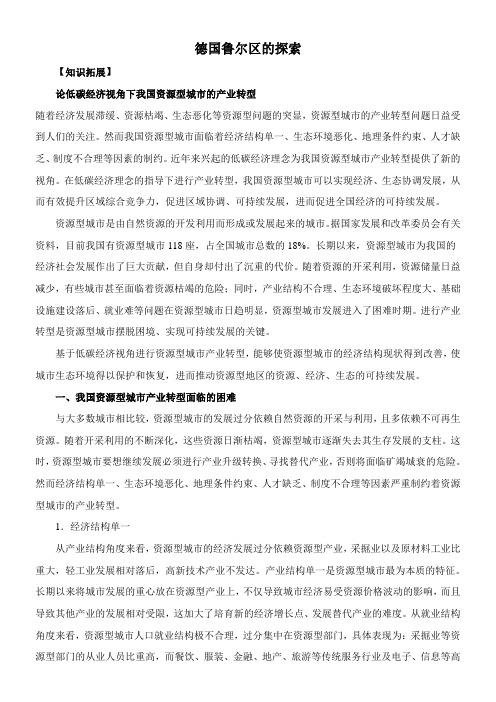 德国鲁尔区的探索

【知识拓展】

论低碳经济视角下我国资源型城市的产业转型

随着经济发展滞缓、资源枯竭、生态恶化等资源型问题的突显，资源型城市的产业转型问题日益受到人们的关注。然而我国资源型城市面临着经济结构单一、生态环境恶化、地理条件约束、人才缺乏、制度不合理等因素的制约。近年来兴起的低碳经济理念为我国资源型城市产业转型提供了新的视角。在低碳经济理念的指导下进行产业转型，我国资源型城市可以实现经济、生态协调发展，从而有效提升区域综合竞争力，促进区域协调、可持续发展，进而促进全国经济的可持续发展。

资源型城市是由自然资源的开发利用而形成或发展起来的城市。据国家发展和改革委员会有关资料，目前我国有资源型城市118座，占全国城市总数的18%。长期以来，资源型城市为我国的经济社会发展作出了巨大贡献，但自身却付出了沉重的代价。随着资源的开采利用，资源储量日益减少，有些城市甚至面临着资源枯竭的危险；同时，产业结构不合理、生态环境破坏程度大、基础设施建设落后、就业难等问题在资源型城市日趋明显，资源型城市发展进入了困难时期。进行产业转型是资源型城市摆脱困境、实现可持续发展的关键。

基于低碳经济视角进行资源型城市产业转型，能够使资源型城市的经济结构现状得到改善，使城市生态环境得以保护和恢复，进而推动资源型地区的资源、经济、生态的可持续发展。

一、我国资源型城市产业转型面临的困难

与大多数城市相比较，资源型城市的发展过分依赖自然资源的开采与利用，且多依赖不可再生资源。随着开采利用的不断深化，这些资源日渐枯竭，资源型城市逐渐失去其生存发展的支柱。这时，资源型城市要想继续发展必须进行产业升级转换、寻找替代产业，否则将面临矿竭城衰的危险。然而经济结构单一、生态环境恶化、地理条件约束、人才缺乏、制度不合理等因素严重制约着资源型城市的产业转型。

1．经济结构单一

从产业结构角度来看，资源型城市的经济发展过分依赖资源型产业，采掘业以及原材料工业比重大，轻工业发展相对落后，高新技术产业不发达。产业结构单一是资源型城市最为本质的特征。长期以来将城市发展的重心放在资源型产业上，不仅导致城市经济易受资源价格波动的影响，而且导致其他产业的发展相对受限，这加大了培育新的经济增长点、发展替代产业的难度。从就业结构角度来看，资源型城市人口就业结构极不合理，过分集中在资源型部门，具体表现为：采掘业等资源型部门的从业人员比重高，而餐饮、服装、金融、地产、旅游等传统服务行业及电子、信息等高